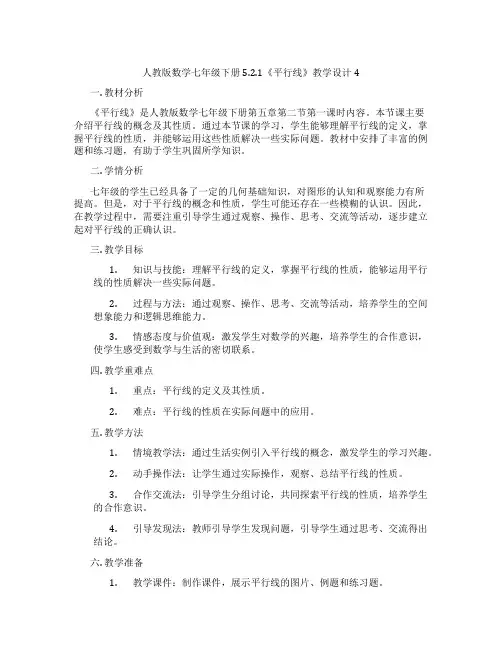 人教版数学七年级下册 5.2.1《平行线》教学设计 4

一. 教材分析

《平行线》是人教版数学七年级下册第五章第二节第一课时内容。本节课主要介绍平行线的概念及其性质。通过本节课的学习，学生能够理解平行线的定义，掌握平行线的性质，并能够运用这些性质解决一些实际问题。教材中安排了丰富的例题和练习题，有助于学生巩固所学知识。

二. 学情分析

七年级的学生已经具备了一定的几何基础知识，对图形的认知和观察能力有所提高。但是，对于平行线的概念和性质，学生可能还存在一些模糊的认识。因此，在教学过程中，需要注重引导学生通过观察、操作、思考、交流等活动，逐步建立起对平行线的正确认识。

三. 教学目标

1. 知识与技能：理解平行线的定义，掌握平行线的性质，能够运用平行线的性质解决一些实际问题。

2. 过程与方法：通过观察、操作、思考、交流等活动，培养学生的空间想象能力和逻辑思维能力。

3. 情感态度与价值观：激发学生对数学的兴趣，培养学生的合作意识，使学生感受到数学与生活的密切联系。

四. 教学重难点

1. 重点：平行线的定义及其性质。

2. 难点：平行线的性质在实际问题中的应用。

五. 教学方法

1. 情境教学法：通过生活实例引入平行线的概念，激发学生的学习兴趣。

2. 动手操作法：让学生通过实际操作，观察、总结平行线的性质。

3. 合作交流法：引导学生分组讨论，共同探索平行线的性质，培养学生的合作意识。

4. 引导发现法：教师引导学生发现问题，引导学生通过思考、交流得出结论。

六. 教学准备

1. 教学课件：制作课件，展示平行线的图片、例题和练习题。